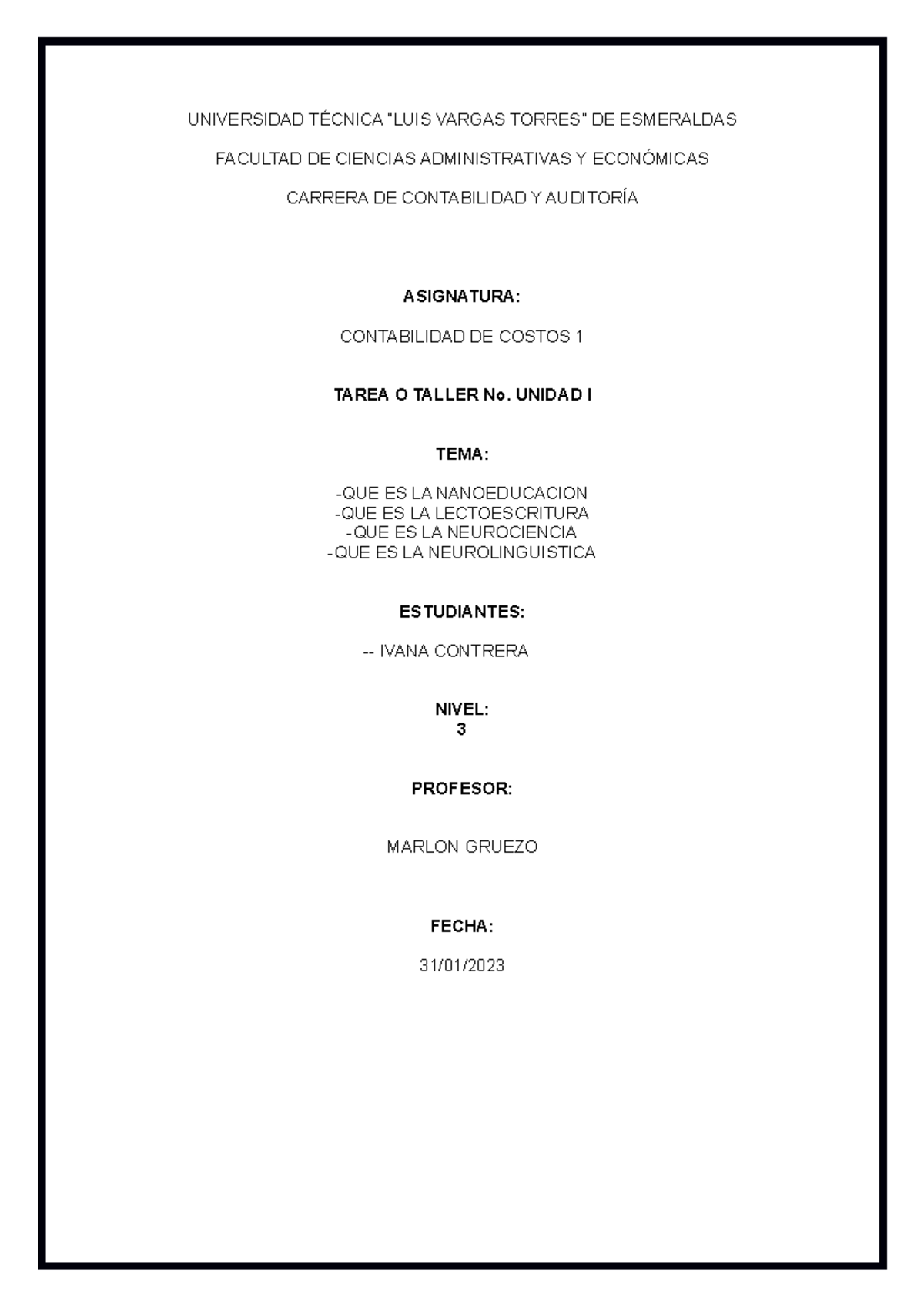 UNIVERSIDAD TÉCNICA "LUIS VARGAS TORRES" DE ESMERALDAS

FACULTAD DE CIENCIAS ADMINISTRATIVAS Y ECONÓMICAS

CARRERA DE CONTABILIDAD Y AUDITORÍA

ASIGNATURA:

CONTABILIDAD DE COSTOS 1

TAREA O TALLER No. UNIDAD I

TEMA:

-QUE ES LA NANOEDUCACION
-QUE ES LA LECTOESCRITURA
-QUE ES LA NEUROCIENCIA
-QUE ES LA NEUROLINGUISTICA

ESTUDIANTES:

-- IVANA CONTRERA

NIVEL:
3

PROFESOR:

MARLON GRUEZO

FECHA:

31/01/2023